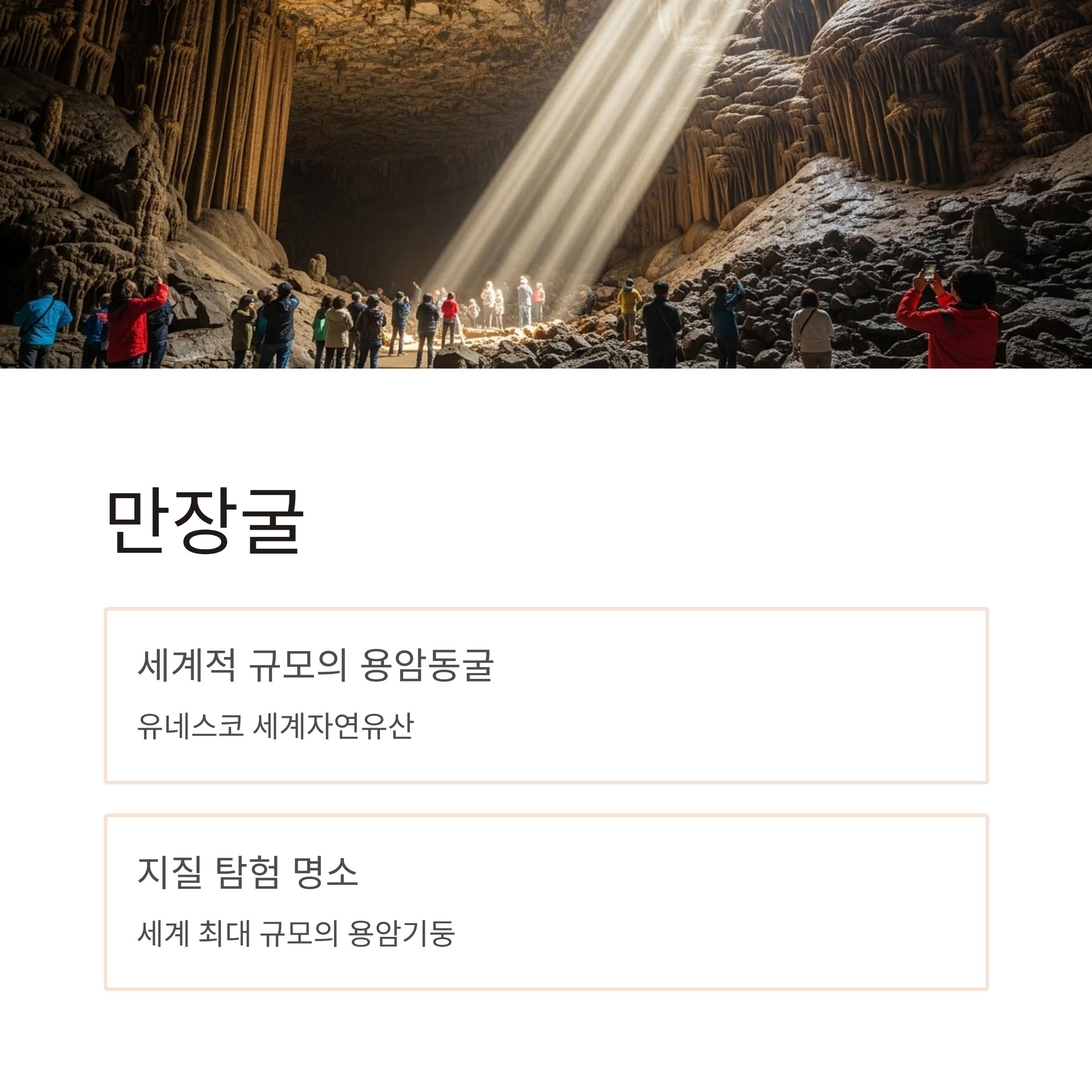 만장굴

세계적 규모의 용암동굴

유네스코 세계자연유산

지질 탐험 명소

세계 최대 규모의 용암기둥